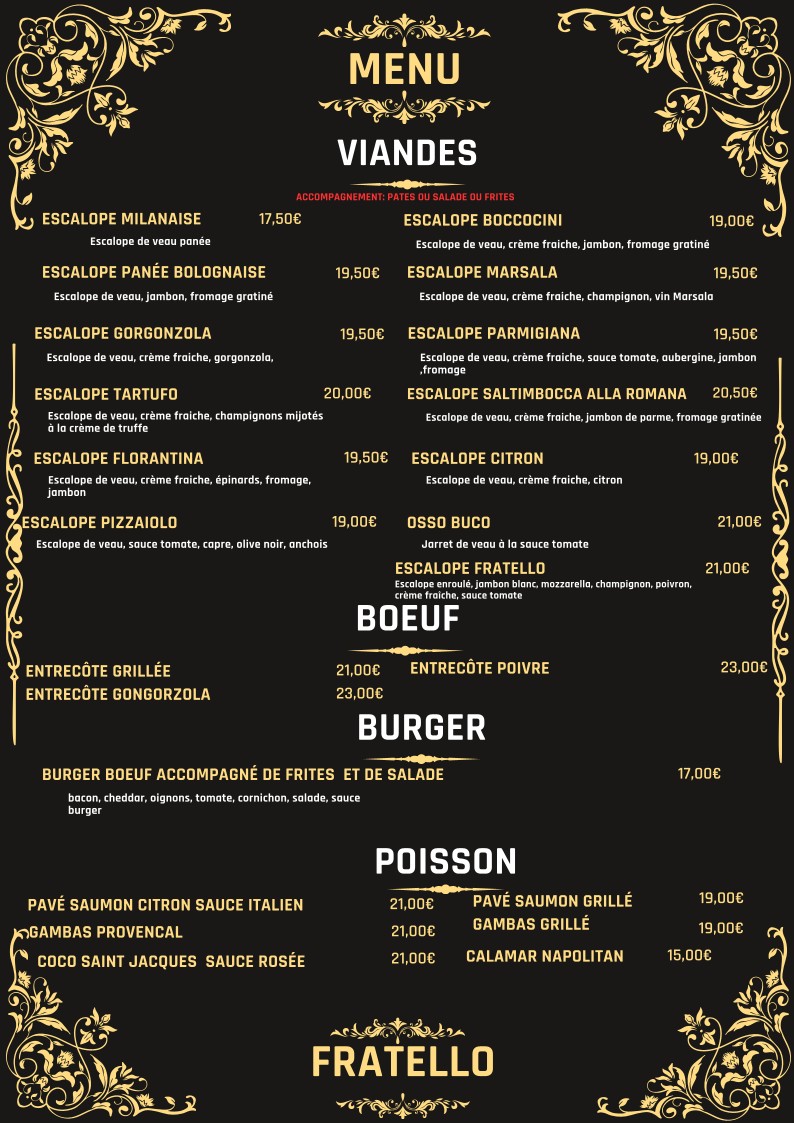 MENU

VIANDES

ACCOMPAGNEMENT: PATES OU SALADE OU FRITES

ESCALOPE MILANAISE 17,50€
Escalope de veau panée

ESCALOPE PANÉE BOLOGNAISE 19,50€
Escalope de veau, jambon, fromage gratiné

ESCALOPE GORGONZOLA 19,50€
Escalope de veau, crème fraiche, gorgonzola,

ESCALOPE TARTUFO 20,00€
Escalope de veau, crème fraiche, champignons mijotés à la crème de truffe

ESCALOPE FLORANTINA 19,50€
Escalope de veau, crème fraiche, épinards, fromage, jambon

ESCALOPE PIZZAIOLO 19,00€
Escalope de veau, sauce tomate, capre, olive noir, anchois

ESCALOPE BOCCOCINI 19,00€
Escalope de veau, crème fraiche, jambon, fromage gratiné

ESCALOPE MARSALA 19,50€
Escalope de veau, crème fraiche, champignon, vin Marsala

ESCALOPE PARMIGIANA 19,50€
Escalope de veau, crème fraiche, sauce tomate, aubergine, jambon ,fromage

ESCALOPE SALTIMBOCCA ALLA ROMANA 20,50€
Escalope de veau, crème fraiche, jambon de parme, fromage gratinée

ESCALOPE CITRON 19,00€
Escalope de veau, crème fraiche, citron

OSSO BUCO 21,00€
Jarret de veau à la sauce tomate

ESCALOPE FRATELLO 21,00€
Escalope enroulé, jambon blanc, mozzarella, champignon, poivron, crème fraiche, sauce tomate

BOEUF

ENTRECÔTE GRILLÉE 21,00€
ENTRECÔTE GONGORZOLA 23,00€
ENTRECÔTE POIVRE 23,00€

BURGER

BURGER BOEUF ACCOMPAGNÉ DE FRITES ET DE SALADE 17,00€
bacon, cheddar, oignons, tomate, cornichon, salade, sauce burger

POISSON

PAVÉ SAUMON CITRON SAUCE ITALIEN 21,00€
GAMBAS PROVENCAL 21,00€
COCO SAINT JACQUES SAUCE ROSÉE 21,00€
PAVÉ SAUMON GRILLÉ 19,00€
GAMBAS GRILLÉ 19,00€
CALAMAR NAPOLITAN 15,00€

FRATELLO